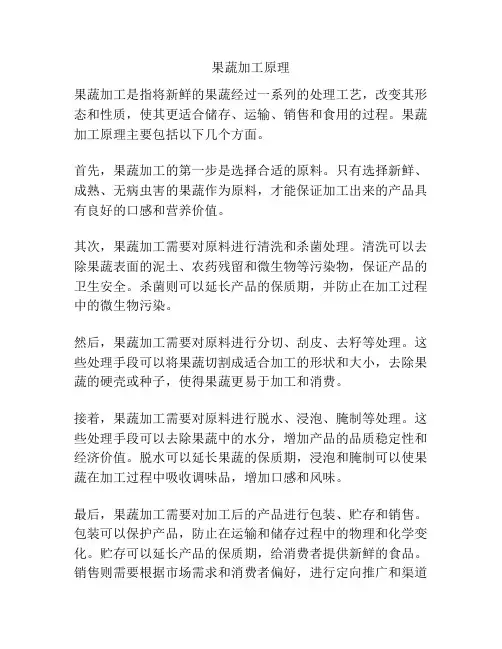 果蔬加工原理

果蔬加工是指将新鲜的果蔬经过一系列的处理工艺，改变其形态和性质，使其更适合储存、运输、销售和食用的过程。果蔬加工原理主要包括以下几个方面。

首先，果蔬加工的第一步是选择合适的原料。只有选择新鲜、成熟、无病虫害的果蔬作为原料，才能保证加工出来的产品具有良好的口感和营养价值。

其次，果蔬加工需要对原料进行清洗和杀菌处理。清洗可以去除果蔬表面的泥土、农药残留和微生物等污染物，保证产品的卫生安全。杀菌则可以延长产品的保质期，并防止在加工过程中的微生物污染。

然后，果蔬加工需要对原料进行分切、刮皮、去籽等处理。这些处理手段可以将果蔬切割成适合加工的形状和大小，去除果蔬的硬壳或种子，使得果蔬更易于加工和消费。

接着，果蔬加工需要对原料进行脱水、浸泡、腌制等处理。这些处理手段可以去除果蔬中的水分，增加产品的品质稳定性和经济价值。脱水可以延长果蔬的保质期，浸泡和腌制可以使果蔬在加工过程中吸收调味品，增加口感和风味。

最后，果蔬加工需要对加工后的产品进行包装、贮存和销售。包装可以保护产品，防止在运输和储存过程中的物理和化学变化。贮存可以延长产品的保质期，给消费者提供新鲜的食品。销售则需要根据市场需求和消费者偏好，进行定向推广和渠道